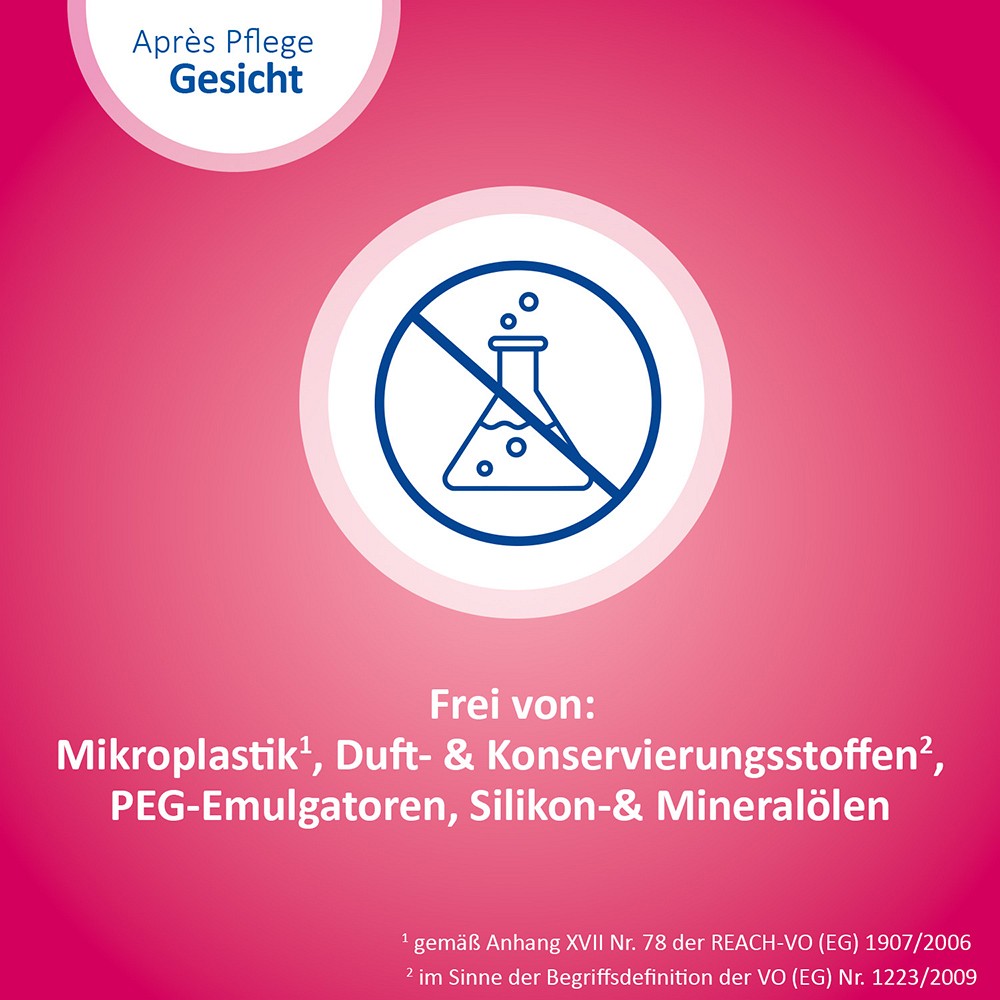 Après Pflege
Gesicht

Frei von:
Mikroplastik$^{1}$, Duft- & Konservierungsstoffen$^{2}$, PEG-Emulgatoren, Silikon-& Mineralölen

$^{1}$ gemäß Anhang XVII Nr. 78 der REACH-VO (EG) 1907/2006
$^{2}$ im Sinne der Begriffsdefinition der VO (EG) Nr. 1223/2009